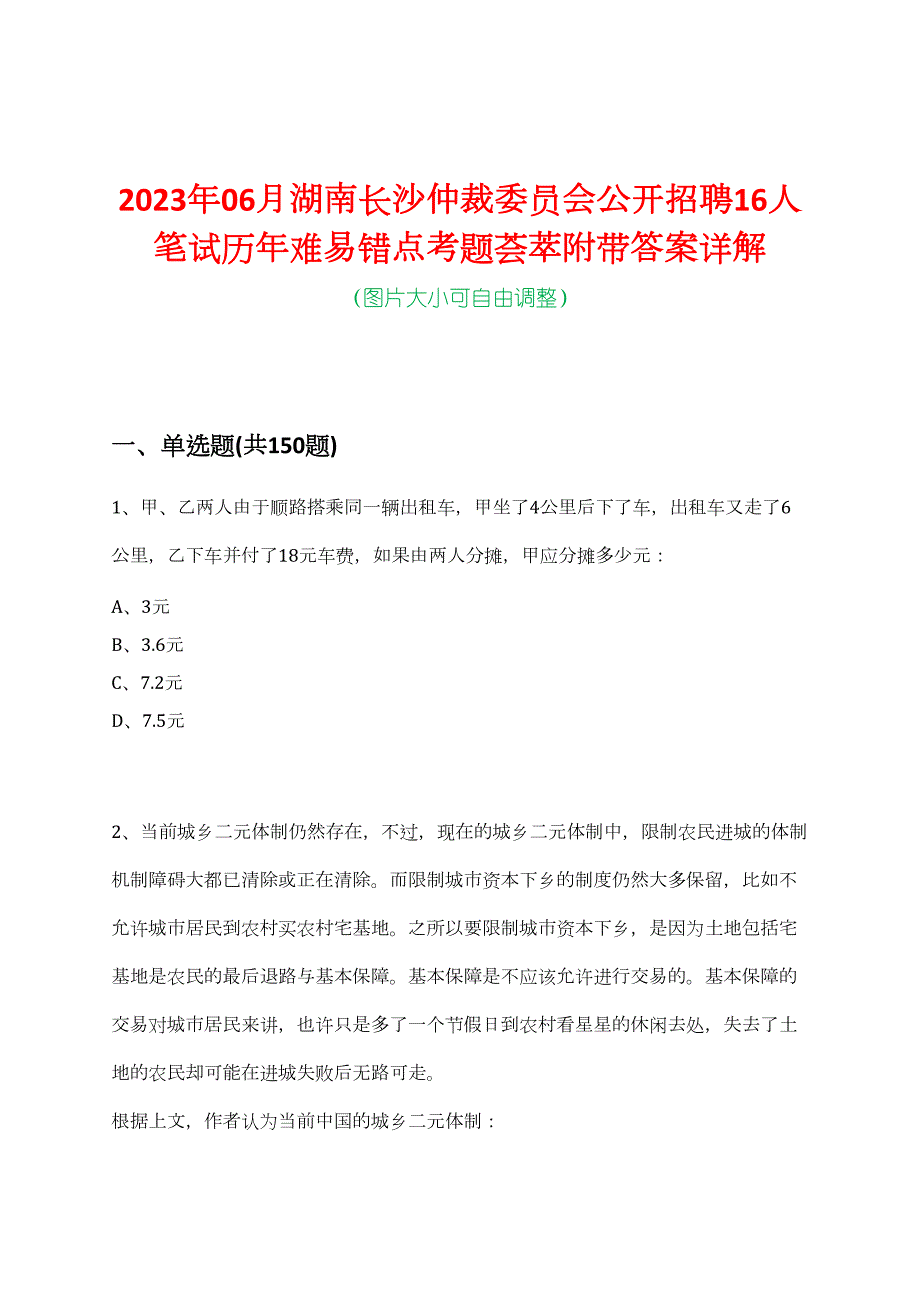 2023年06月湖南长沙仲裁委员会公开招聘16人笔试历年难易错点考题荟萃附带答案详解

（图片大小可自由调整）

一、单选题(共150题)

1、甲、乙两人由于顺路搭乘同一辆出租车，甲坐了4公里后下了车，出租车又走了6公里，乙下车并付了18元车费，如果由两人分摊，甲应分摊多少元：

A、3元

B、3.6元

C、7.2元

D、7.5元

2、当前城乡二元体制仍然存在，不过，现在的城乡二元体制中，限制农民进城的体制机制障碍大都已清除或正在清除。而限制城市资本下乡的制度仍然大多保留，比如不允许城市居民到农村买农村宅基地。之所以要限制城市资本下乡，是因为土地包括宅基地是农民的最后退路与基本保障。基本保障是不应该允许进行交易的。基本保障的交易对城市居民来讲，也许只是多了一个节假日到农村看星星的休闲去处，失去了土地的农民却可能在进城失败后无路可走。

根据上文，作者认为当前中国的城乡二元体制：